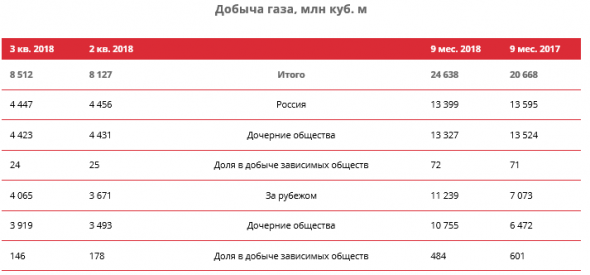 Добыча газа, млн куб. м

| 3 кв. 2018 | 2 кв. 2018 | | 9 мес. 2018 | 9 мес. 2017 |
|---|---|---|---|---|
| 8 512 | 8 127 | Итого | 24 638 | 20 668 |
| 4 447 | 4 456 | Россия | 13 399 | 13 595 |
| 4 423 | 4 431 | Дочерние общества | 13 327 | 13 524 |
| 24 | 25 | Доля в добыче зависимых обществ | 72 | 71 |
| 4 065 | 3 671 | За рубежом | 11 239 | 7 073 |
| 3 919 | 3 493 | Дочерние общества | 10 755 | 6 472 |
| 146 | 178 | Доля в добыче зависимых обществ | 484 | 601 |